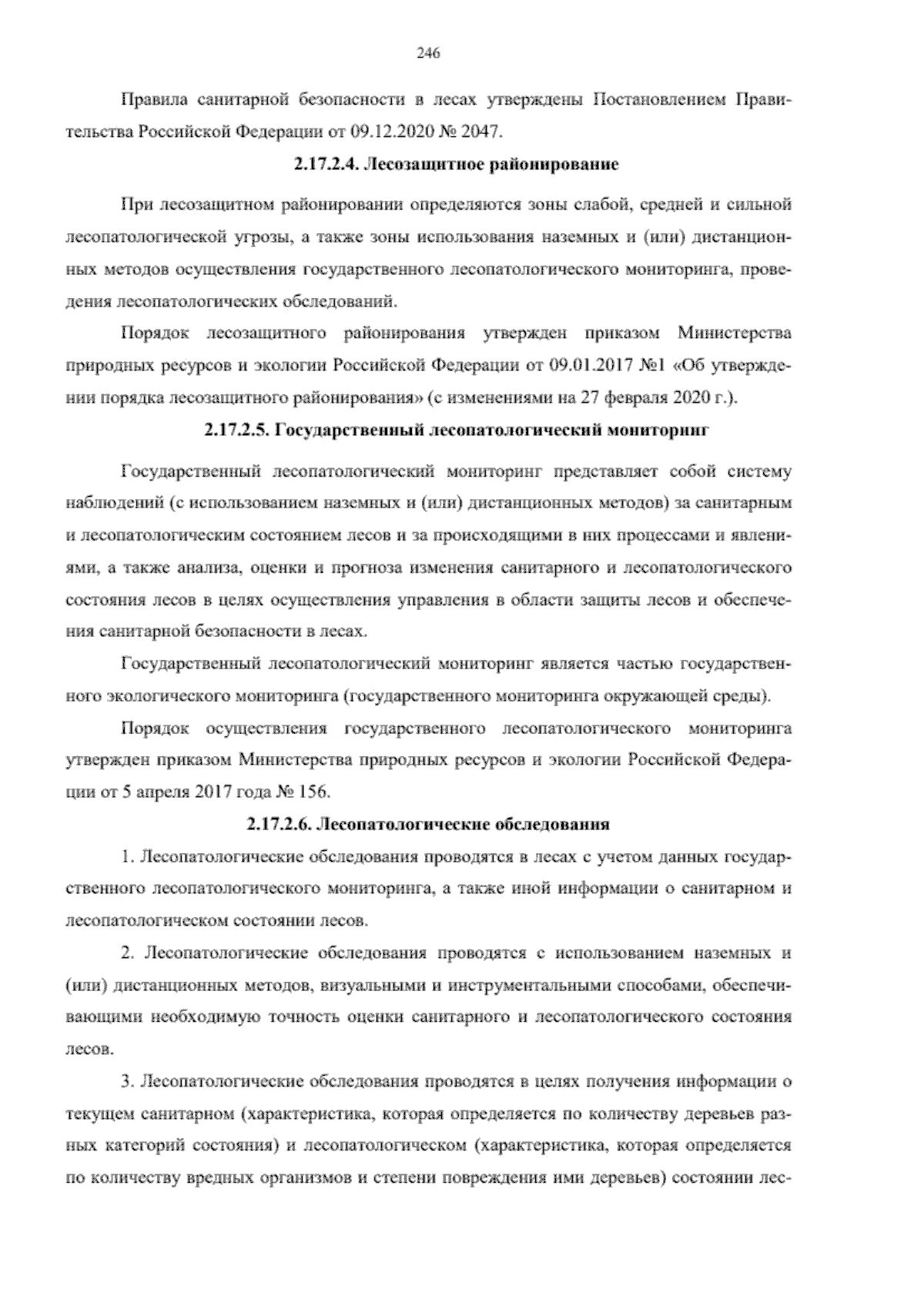 246

Правила санитарной безопасности в лесах утверждены Постановлением Правительства Российской Федерации от 09.12.2020 № 2047.

2.17.2.4. Лесозащитное районирование

При лесозащитном районировании определяются зоны слабой, средней и сильной лесопатологической угрозы, а также зоны использования наземных и (или) дистанционных методов осуществления государственного лесопатологического мониторинга, проведения лесопатологических обследований.

Порядок лесозащитного районирования утвержден приказом Министерства природных ресурсов и экологии Российской Федерации от 09.01.2017 №1 «Об утверждении порядка лесозащитного районирования» (с изменениями на 27 февраля 2020 г.).

2.17.2.5. Государственный лесопатологический мониторинг

Государственный лесопатологический мониторинг представляет собой систему наблюдений (с использованием наземных и (или) дистанционных методов) за санитарным и лесопатологическим состоянием лесов и за происходящими в них процессами и явлениями, а также анализа, оценки и прогноза изменения санитарного и лесопатологического состояния лесов в целях осуществления управления в области защиты лесов и обеспечения санитарной безопасности в лесах.

Государственный лесопатологический мониторинг является частью государственного экологического мониторинга (государственного мониторинга окружающей среды).

Порядок осуществления государственного лесопатологического мониторинга утвержден приказом Министерства природных ресурсов и экологии Российской Федерации от 5 апреля 2017 года № 156.

2.17.2.6. Лесопатологические обследования

1. Лесопатологические обследования проводятся в лесах с учетом данных государственного лесопатологического мониторинга, а также иной информации о санитарном и лесопатологическом состоянии лесов.

2. Лесопатологические обследования проводятся с использованием наземных и (или) дистанционных методов, визуальными и инструментальными способами, обеспечивающими необходимую точность оценки санитарного и лесопатологического состояния лесов.

3. Лесопатологические обследования проводятся в целях получения информации о текущем санитарном (характеристика, которая определяется по количеству деревьев разных категорий состояния) и лесопатологическом (характеристика, которая определяется по количеству вредных организмов и степени повреждения ими деревьев) состоянии лес-